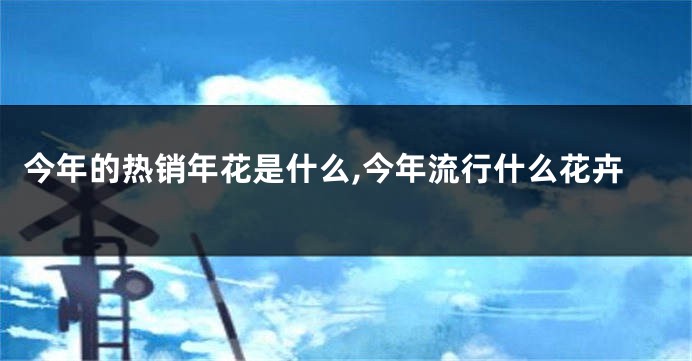 今年的热销年花是什么,今年流行什么花卉